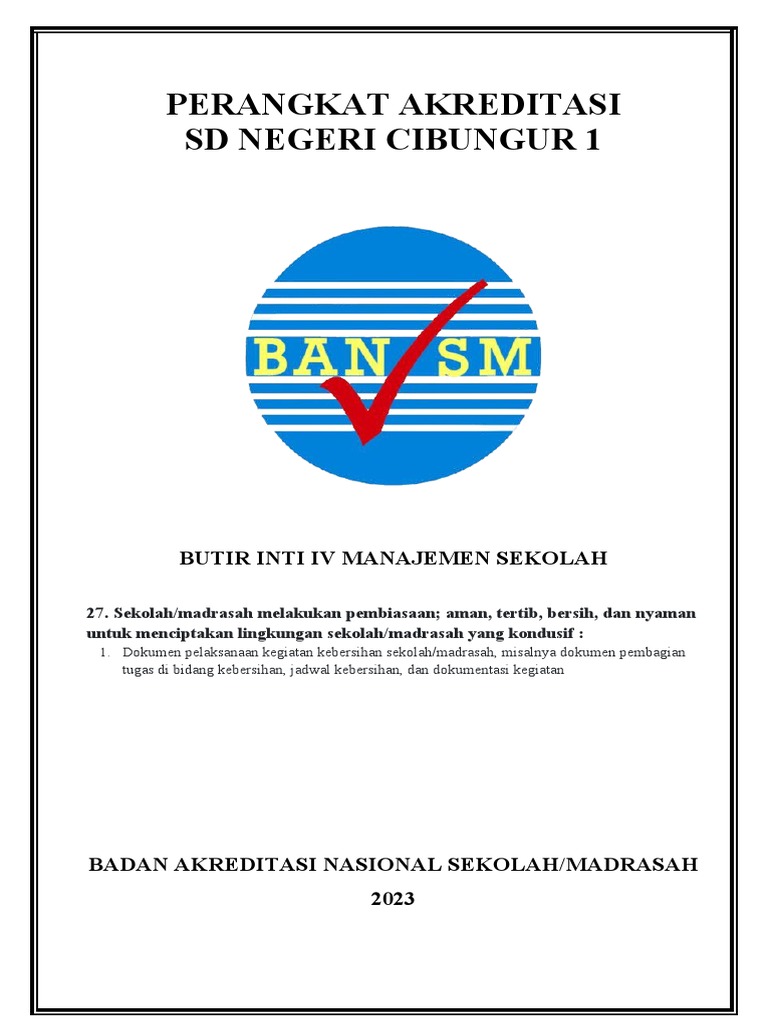 PERANGKAT AKREDITASI
SD NEGERI CIBUNGUR 1

BAN SM

BUTIR INTI IV MANAJEMEN SEKOLAH

27. Sekolah/madrasah melakukan pembiasaan; aman, tertib, bersih, dan nyaman untuk menciptakan lingkungan sekolah/madrasah yang kondusif :

1. Dokumen pelaksanaan kegiatan kebersihan sekolah/madrasah, misalnya dokumen pembagian tugas di bidang kebersihan, jadwal kebersihan, dan dokumentasi kegiatan

BADAN AKREDITASI NASIONAL SEKOLAH/MADRASAH
2023